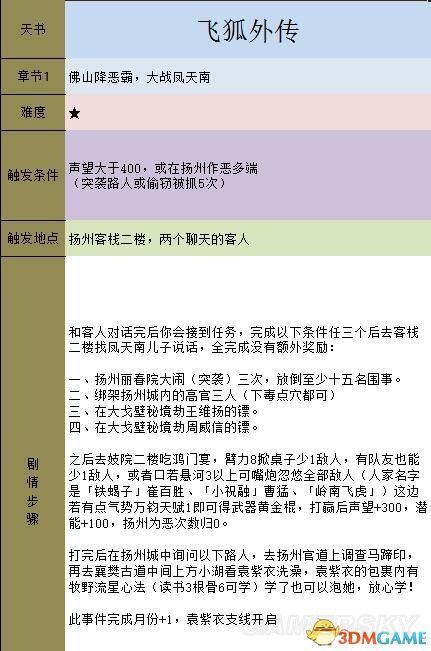 | 天书 | 飞狐外传 |
|---|---|
| 章节1 | 佛山降恶霸，大战凤天南 |
| 难度 | ★ |
| 触发条件 | 声望大于400，或在扬州作恶多端（突袭路人或偷窃被抓5次） |
| 触发地点 | 扬州客栈二楼，两个聊天的客人 |
| 剧情步骤 | 和客人对话完后你会接到任务，完成以下条件任三个后去客栈二楼找凤天南儿子说话，全完成没有额外奖励：<br><br>一、扬州丽春院大闹（突袭）三次，放倒至少十五名围事。<br>二、绑架扬州城内的高官三人（下毒点穴都可）<br>三、在大戈壁秘境劫王维扬的镖。<br>四、在大戈壁秘境劫周威信的镖。<br><br>之后去妓院二楼吃鸿门宴，臂力8掀桌子少1敌人，有队友也能少1敌人，或者口若悬河3以上可嘴炮忽悠全部敌人（人家名字是「铁蝎子」崔百胜、「小祝融」曹猛、「岭南飞虎」）这边若有点气势万钧天赋1即可得武器黄金棍，打赢后声望+300，潜能+100，扬州为恶次数归0。<br><br>打完后在扬州城中询问以下路人，去扬州官道上调查马蹄印，再去襄樊古道中间上方小湖看袁紫衣洗澡，袁紫衣的包裹内有牧野流星心法（读书3根骨6可学）学了也可以泡她，放心学！<br><br>此事件完成月份+1，袁紫衣支线开启 |

GAMERSKY
3DMGAME